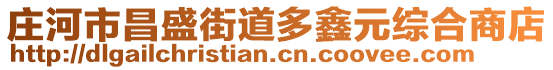 庄河市昌盛街道多鑫元综合商店
http://dlgailchristian.cn.coovee.com